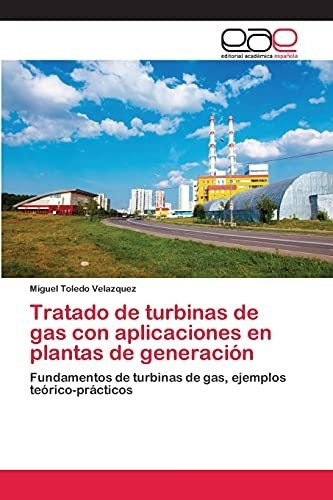 eae
editorial académica española

Miguel Toledo Velazquez

Tratado de turbinas de gas con aplicaciones en plantas de generación

Fundamentos de turbinas de gas, ejemplos teórico-prácticos